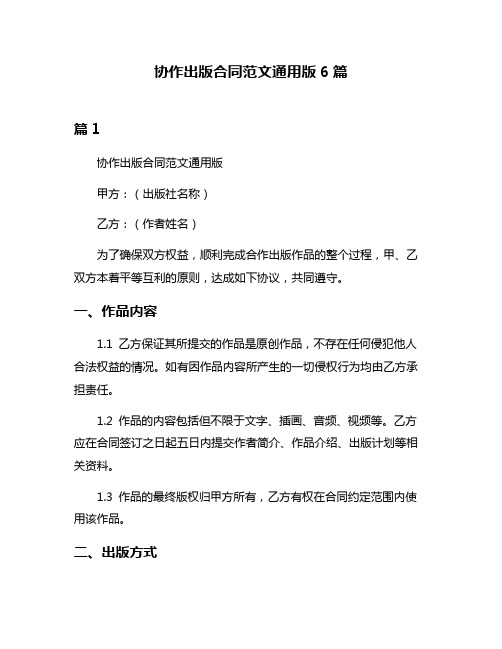 协作出版合同范文通用版 6 篇

篇 1

协作出版合同范文通用版

甲方：（出版社名称）

乙方：（作者姓名）

为了确保双方权益，顺利完成合作出版作品的整个过程，甲、乙双方本着平等互利的原则，达成如下协议，共同遵守。

一、作品内容

1.1 乙方保证其所提交的作品是原创作品，不存在任何侵犯他人合法权益的情况。如有因作品内容所产生的一切侵权行为均由乙方承担责任。

1.2 作品的内容包括但不限于文字、插画、音频、视频等。乙方应在合同签订之日起五日内提交作者简介、作品介绍、出版计划等相关资料。

1.3 作品的最终版权归甲方所有，乙方有权在合同约定范围内使用该作品。

二、出版方式